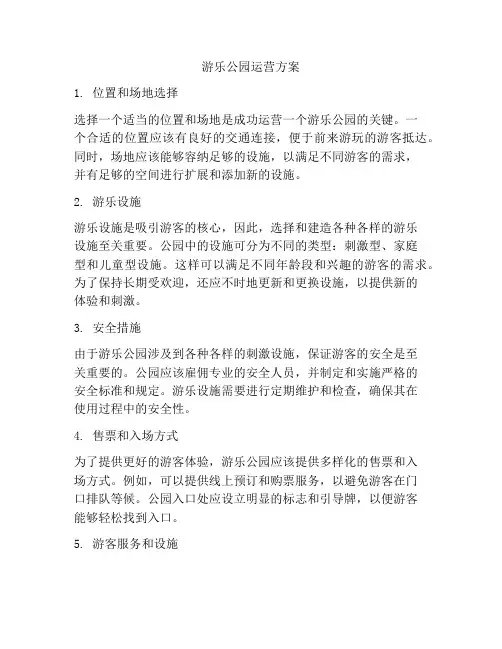 游乐公园运营方案

1. 位置和场地选择

选择一个适当的位置和场地是成功运营一个游乐公园的关键。一个合适的位置应该有良好的交通连接，便于前来游玩的游客抵达。同时，场地应该能够容纳足够的设施，以满足不同游客的需求，并有足够的空间进行扩展和添加新的设施。

2. 游乐设施

游乐设施是吸引游客的核心，因此，选择和建造各种各样的游乐设施至关重要。公园中的设施可分为不同的类型：刺激型、家庭型和儿童型设施。这样可以满足不同年龄段和兴趣的游客的需求。为了保持长期受欢迎，还应不时地更新和更换设施，以提供新的体验和刺激。

3. 安全措施

由于游乐公园涉及到各种各样的刺激设施，保证游客的安全是至关重要的。公园应该雇佣专业的安全人员，并制定和实施严格的安全标准和规定。游乐设施需要进行定期维护和检查，确保其在使用过程中的安全性。

4. 售票和入场方式

为了提供更好的游客体验，游乐公园应该提供多样化的售票和入场方式。例如，可以提供线上预订和购票服务，以避免游客在门口排队等候。公园入口处应设立明显的标志和引导牌，以便游客能够轻松找到入口。

5. 游客服务和设施